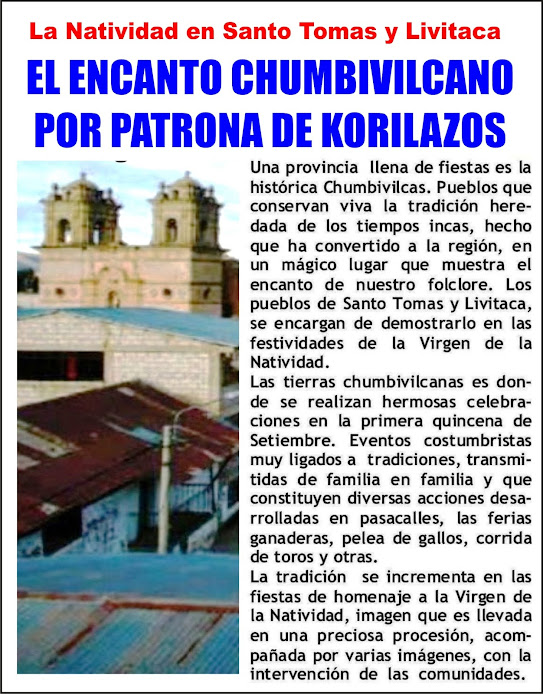 La Natividad en Santo Tomas y Livitaca

EL ENCANTO CHUMBIVILCANO POR PATRONA DE KORILAZOS

Una provincia llena de fiestas es la histórica Chumbivilcas. Pueblos que conservan viva la tradición heredada de los tiempos incas, hecho que ha convertido a la región, en un mágico lugar que muestra el encanto de nuestro folclore. Los pueblos de Santo Tomas y Livitaca, se encargan de demostrarlo en las festividades de la Virgen de la Natividad.

Las tierras chumbivilcanas es donde se realizan hermosas celebraciones en la primera quincena de Setiembre. Eventos costumbristas muy ligados a tradiciones, transmitidas de familia en familia y que constituyen diversas acciones desarrolladas en pasacalles, las ferias ganaderas, pelea de gallos, corrida de toros y otras.

La tradición se incrementa en las fiestas de homenaje a la Virgen de la Natividad, imagen que es llevada en una preciosa procesión, acompañada por varias imágenes, con la intervención de las comunidades.